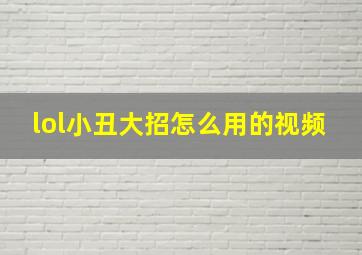 lol小丑大招怎么用的视频